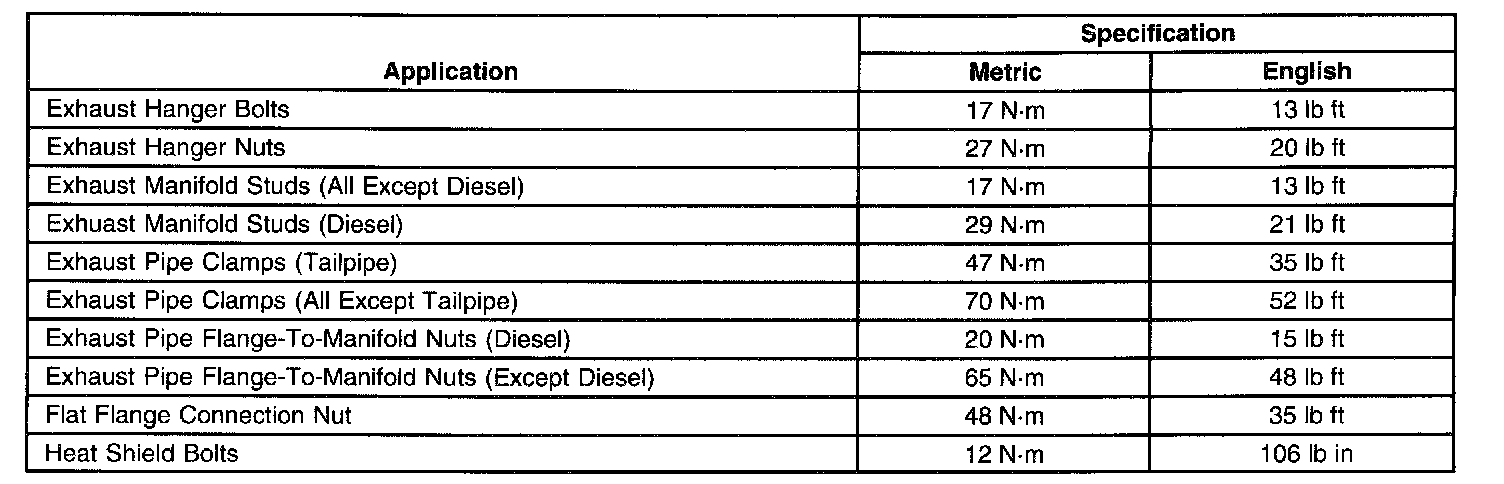 | Application | Specification | |
|---|---|---|
| | Metric | English |
| Exhaust Hanger Bolts | 17 N·m | 13 lb ft |
| Exhaust Hanger Nuts | 27 N·m | 20 lb ft |
| Exhaust Manifold Studs (All Except Diesel) | 17 N·m | 13 lb ft |
| Exhuast Manifold Studs (Diesel) | 29 N·m | 21 lb ft |
| Exhaust Pipe Clamps (Tailpipe) | 47 N·m | 35 lb ft |
| Exhaust Pipe Clamps (All Except Tailpipe) | 70 N·m | 52 lb ft |
| Exhaust Pipe Flange-To-Manifold Nuts (Diesel) | 20 N·m | 15 lb ft |
| Exhaust Pipe Flange-To-Manifold Nuts (Except Diesel) | 65 N·m | 48 lb ft |
| Flat Flange Connection Nut | 48 N·m | 35 lb ft |
| Heat Shield Bolts | 12 N·m | 106 lb in |